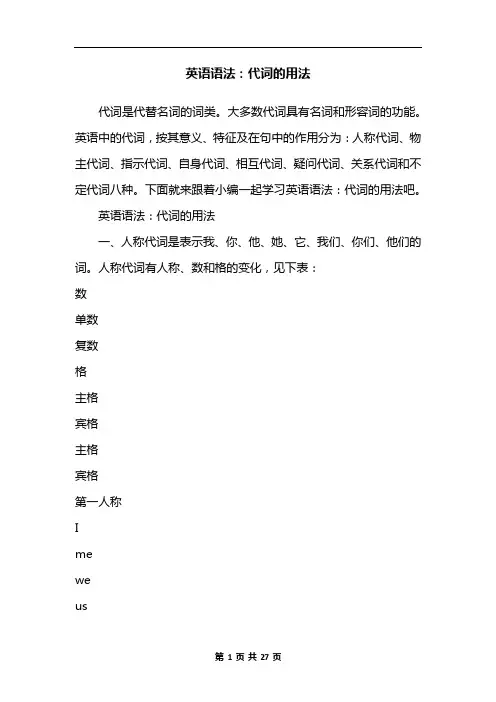 英语语法：代词的用法

代词是代替名词的词类。大多数代词具有名词和形容词的功能。英语中的代词，按其意义、特征及在句中的作用分为：人称代词、物主代词、指示代词、自身代词、相互代词、疑问代词、关系代词和不定代词八种。下面就来跟着小编一起学习英语语法：代词的用法吧。

英语语法：代词的用法

一、人称代词是表示我、你、他、她、它、我们、你们、他们的词。人称代词有人称、数和格的变化，见下表：

数

单数

复数

格

主格

宾格

主格

宾格

第一人称

I

me

we

us

第 1 页 共 27 页